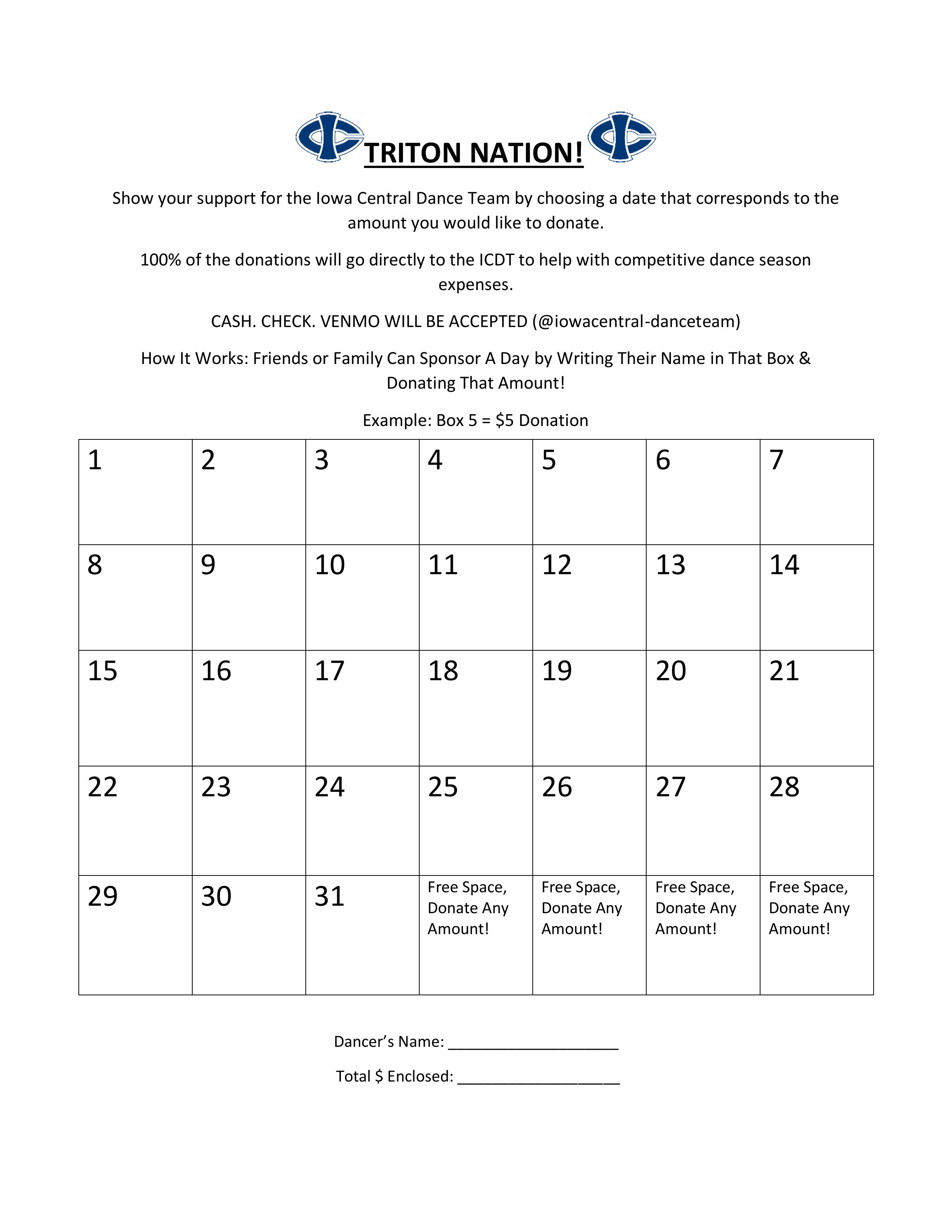 TRITON NATION!

Show your support for the Iowa Central Dance Team by choosing a date that corresponds to the amount you would like to donate.

100% of the donations will go directly to the ICDT to help with competitive dance season expenses.

CASH. CHECK. VENMO WILL BE ACCEPTED (@iowacentral-danceteam)

How It Works: Friends or Family Can Sponsor A Day by Writing Their Name in That Box & Donating That Amount!

Example: Box 5 = $5 Donation

| 1 | 2 | 3 | 4 | 5 | 6 | 7 |
|---|---|---|---|---|---|---|
| 8 | 9 | 10 | 11 | 12 | 13 | 14 |
| 15 | 16 | 17 | 18 | 19 | 20 | 21 |
| 22 | 23 | 24 | 25 | 26 | 27 | 28 |
| 29 | 30 | 31 | Free Space, Donate Any Amount! | Free Space, Donate Any Amount! | Free Space, Donate Any Amount! | Free Space, Donate Any Amount! |

Dancer's Name: ____

Total $ Enclosed: ____